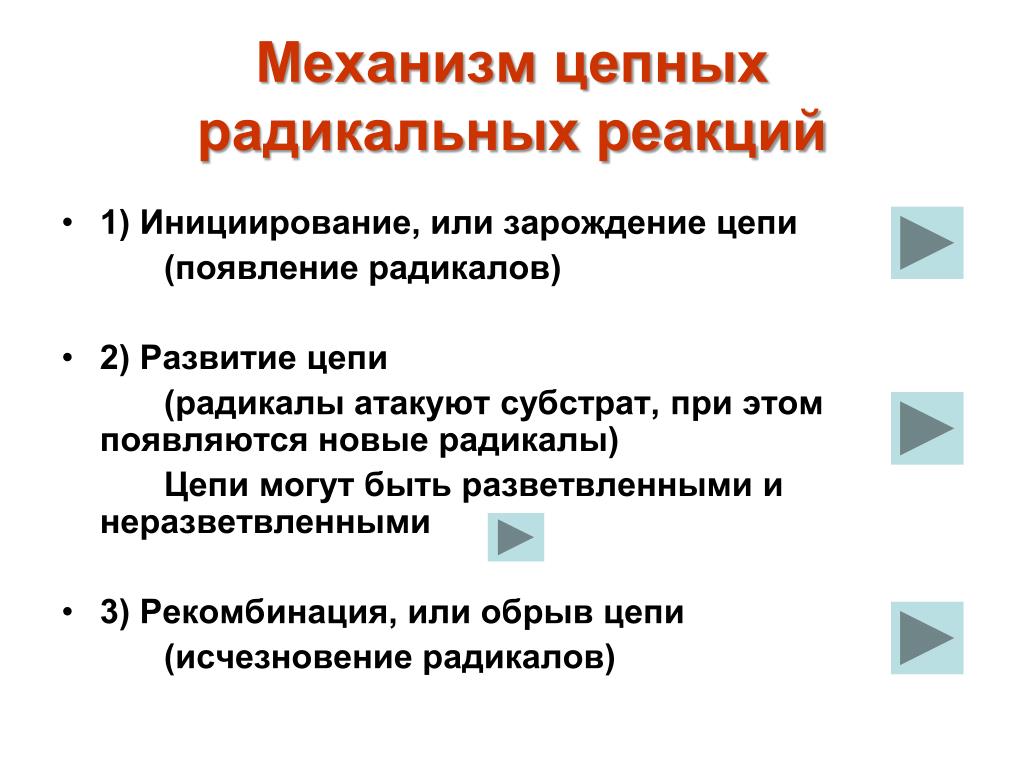 Механизм цепных радикальных реакций

• 1) Инициирование, или зарождение цепи
(появление радикалов)

• 2) Развитие цепи
(радикалы атакуют субстрат, при этом появляются новые радикалы)
Цепи могут быть разветвленными и неразветвленными

• 3) Рекомбинация, или обрыв цепи
(исчезновение радикалов)